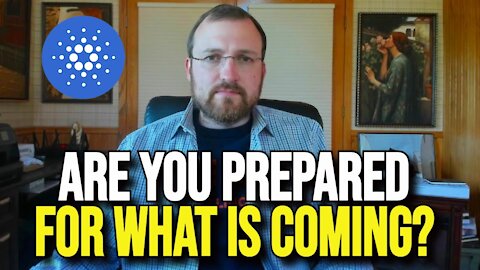 ARE YOU PREPARED
FOR WHAT IS COMING?